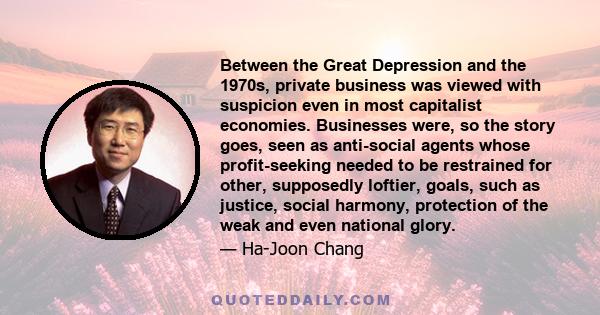 Between the Great Depression and the 1970s, private business was viewed with suspicion even in most capitalist economies. Businesses were, so the story goes, seen as anti-social agents whose profit-seeking needed to be restrained for other, supposedly loftier, goals, such as justice, social harmony, protection of the weak and even national glory.

— Ha-Joon Chang

QUOTEDDAILY.COM